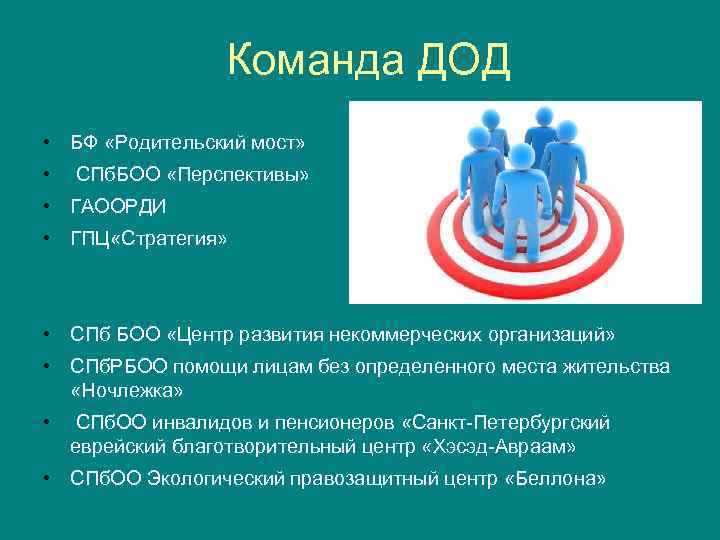 Команда ДОД

• БФ «Родительский мост»
• СПбБОО «Перспективы»
• ГАООРДИ
• ГПЦ«Стратегия»

• СПб БОО «Центр развития некоммерческих организаций»
• СПбРБОО помощи лицам без определенного места жительства «Ночлежка»
• СПбОО инвалидов и пенсионеров «Санкт-Петербургский еврейский благотворительный центр «Хэсэд-Авраам»
• СПбОО Экологический правозащитный центр «Беллона»